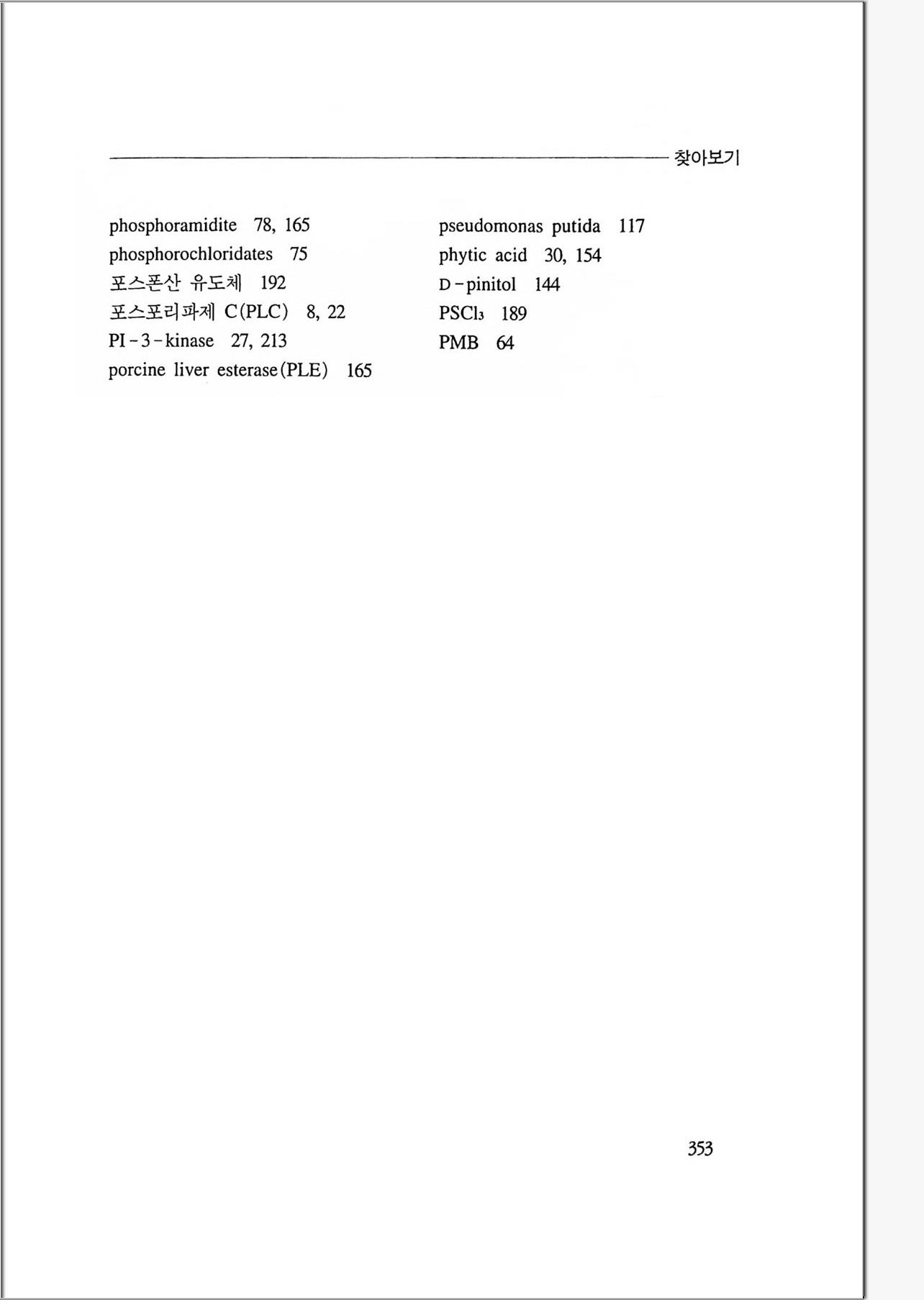 찾아보기

phosphoramidite 78, 165
phosphorochloridates 75
포스폰산 유도체 192
포스포리파제 C(PLC) 8, 22
PI-3-kinase 27, 213
porcine liver esterase(PLE) 165

pseudomonas putida 117
phytic acid 30, 154
D-pinitol 144
$PSCl_3$ 189
PMB 64

353